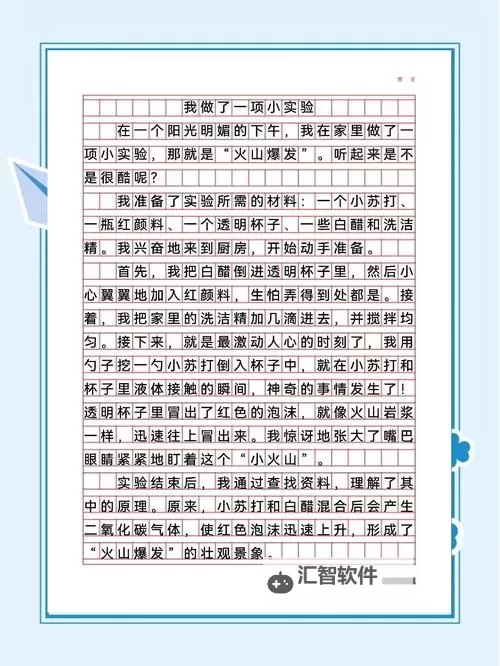 我做了一项小实验

在一个阳光明媚的下午，我在家里做了一项小实验，那就是“火山爆发”。听起来是不是很酷呢？

我准备了实验所需的材料：一个小苏打、一瓶红颜料、一个透明杯子、一些白醋和洗洁精。我兴奋地来到厨房，开始动手准备。

首先，我把白醋倒进透明杯子里，然后小心翼翼地加入红颜料，生怕弄得到处都是。接着，我把家里的洗洁精加几滴进去，并搅拌均匀。接下来，就是最激动人心的时刻了，我用勺子挖一勺小苏打倒入杯子中，就在小苏打和杯子里液体接触的瞬间，神奇的事情发生了！透明杯子里冒出了红色的泡沫，就像火山岩浆一样，迅速往上冒出来。我惊讶地张大了嘴巴眼睛紧紧地盯着这个“小火山”。

实验结束后，我通过查找资料，理解了其中的原理。原来，小苏打和白醋混合后会产生二氧化碳气体，使红色泡沫迅速上升，形成了“火山爆发”的壮观景象。

汇智软件